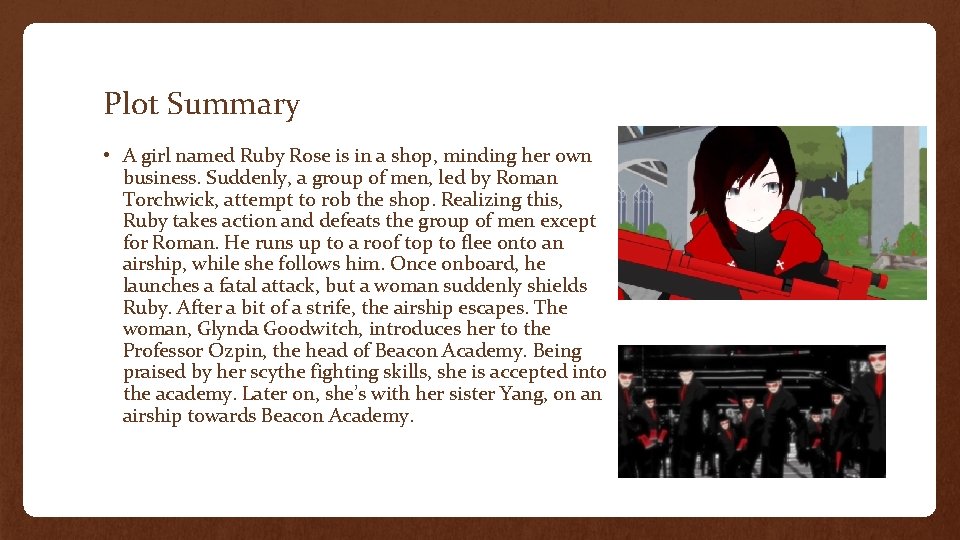 Plot Summary

• A girl named Ruby Rose is in a shop, minding her own business. Suddenly, a group of men, led by Roman Torchwick, attempt to rob the shop. Realizing this, Ruby takes action and defeats the group of men except for Roman. He runs up to a roof top to flee onto an airship, while she follows him. Once onboard, he launches a fatal attack, but a woman suddenly shields Ruby. After a bit of a strife, the airship escapes. The woman, Glynda Goodwitch, introduces her to the Professor Ozpin, the head of Beacon Academy. Being praised by her scythe fighting skills, she is accepted into the academy. Later on, she's with her sister Yang, on an airship towards Beacon Academy.